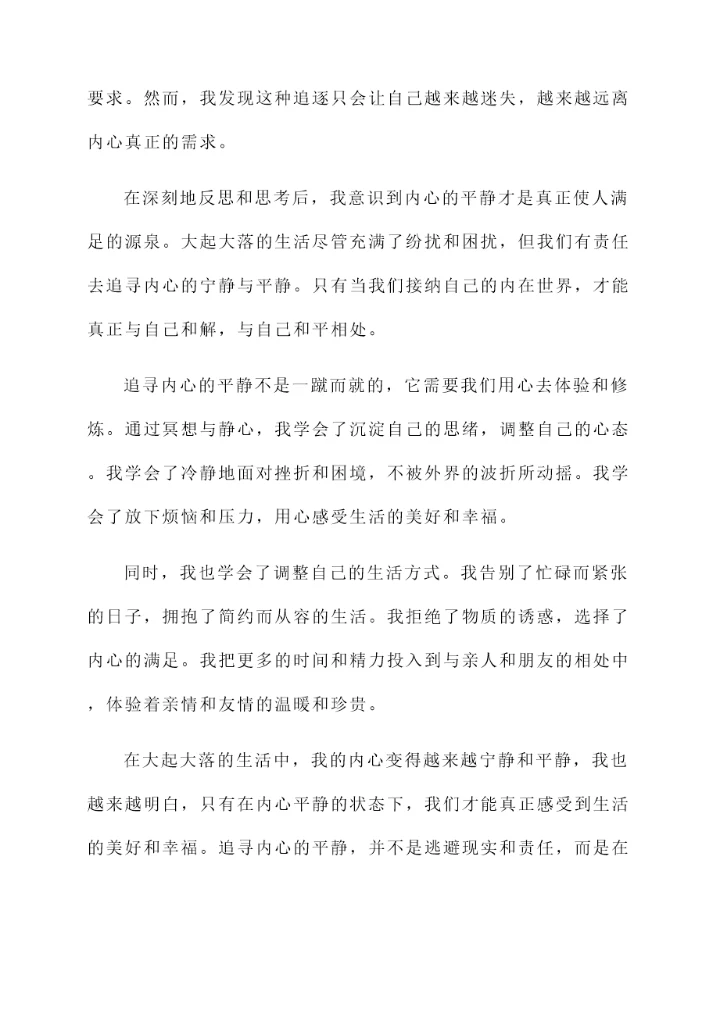 要求。然而，我发现这种追逐只会让自己越来越迷失，越来越远离内心真正的需求。

在深刻地反思和思考后，我意识到内心的平静才是真正使人满足的源泉。大起大落的生活尽管充满了纷扰和困扰，但我们有责任去追寻内心的宁静与平静。只有当我们接纳自己的内在世界，才能真正与自己和解，与自己和平相处。

追寻内心的平静不是一蹴而就的，它需要我们用心去体验和修炼。通过冥想与静心，我学会了沉淀自己的思绪，调整自己的心态。我学会了冷静地面对挫折和困境，不被外界的波折所动摇。我学会了放下烦恼和压力，用心感受生活的美好和幸福。

同时，我也学会了调整自己的生活方式。我告别了忙碌而紧张的日子，拥抱了简约而从容的生活。我拒绝了物质的诱惑，选择了内心的满足。我把更多的时间和精力投入到与亲人和朋友的相处中，体验着亲情和友情的温暖和珍贵。

在大起大落的生活中，我的内心变得越来越宁静和平静，我也越来越明白，只有在内心平静的状态下，我们才能真正感受到生活的美好和幸福。追寻内心的平静，并不是逃避现实和责任，而是在